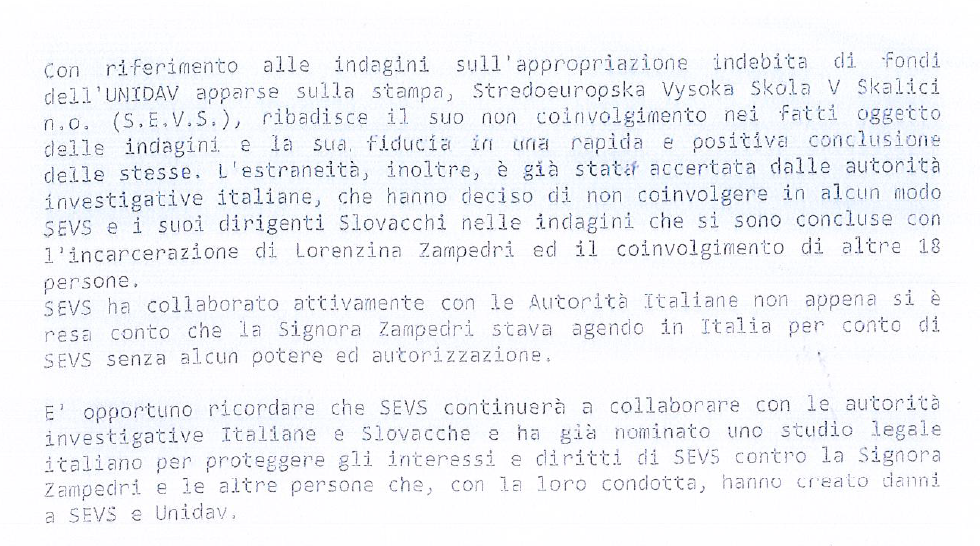 Con riferimento alle indagini sull'appropriazione indebita di fondi dell'UNIDAV apparse sulla stampa, Stredoeuropska Vysoka Skola V Skalici n.o. (S.E.V.S.), ribadisce il suo non coinvolgimento nei fatti oggetto delle indagini e la sua fiducia in una rapida e positiva conclusione delle stesse. L'estraneità, inoltre, è già stata accertata dalle autorità investigative italiane, che hanno deciso di non coinvolgere in alcun modo SEVS e i suoi dirigenti Slovacchi nelle indagini che si sono concluse con l'incarcerazione di Lorenzina Zampedri ed il coinvolgimento di altre 18 persone.
SEVS ha collaborato attivamente con le Autorità Italiane non appena si è resa conto che la Signora Zampedri stava agendo in Italia per conto di SEVS senza alcun potere ed autorizzazione.

E' opportuno ricordare che SEVS continuerà a collaborare con le autorità investigative Italiane e Slovacche e ha già nominato uno studio legale italiano per proteggere gli interessi e diritti di SEVS contro la Signora Zampedri e le altre persone che, con la loro condotta, hanno creato danni a SEVS e Unidav.